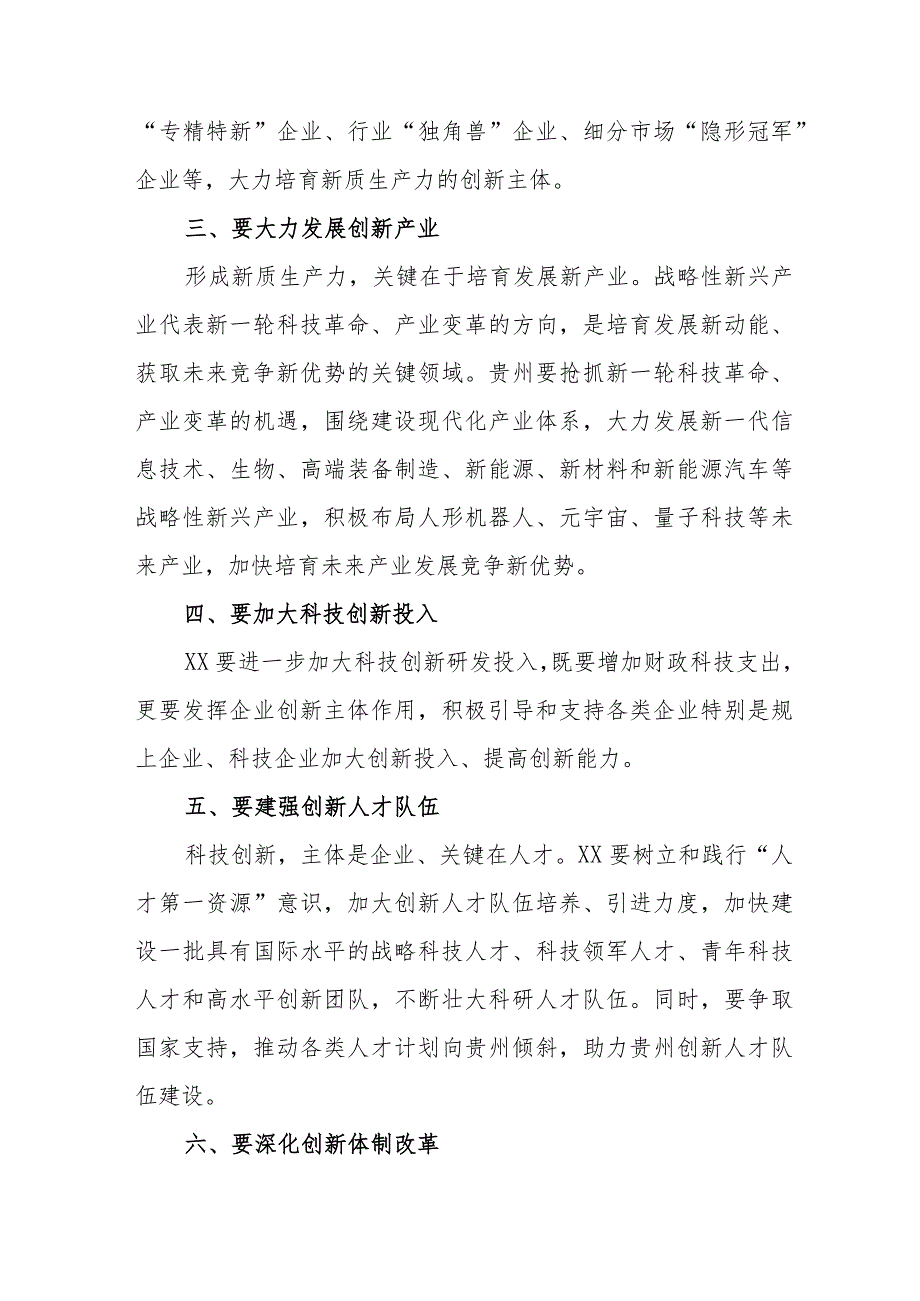 “专精特新”企业、行业“独角兽”企业、细分市场“隐形冠军”企业等，大力培育新质生产力的创新主体。

三、要大力发展创新产业

形成新质生产力，关键在于培育发展新产业。战略性新兴产业代表新一轮科技革命、产业变革的方向，是培育发展新动能、获取未来竞争新优势的关键领域。贵州要抢抓新一轮科技革命、产业变革的机遇，围绕建设现代化产业体系，大力发展新一代信息技术、生物、高端装备制造、新能源、新材料和新能源汽车等战略性新兴产业，积极布局人形机器人、元宇宙、量子科技等未来产业，加快培育未来产业发展竞争新优势。

四、要加大科技创新投入

XX要进一步加大科技创新研发投入,既要增加财政科技支出，更要发挥企业创新主体作用，积极引导和支持各类企业特别是规上企业、科技企业加大创新投入、提高创新能力。

五、要建强创新人才队伍

科技创新，主体是企业、关键在人才。XX要树立和践行“人才第一资源”意识，加大创新人才队伍培养、引进力度，加快建设一批具有国际水平的战略科技人才、科技领军人才、青年科技人才和高水平创新团队，不断壮大科研人才队伍。同时，要争取国家支持，推动各类人才计划向贵州倾斜，助力贵州创新人才队伍建设。

六、要深化创新体制改革